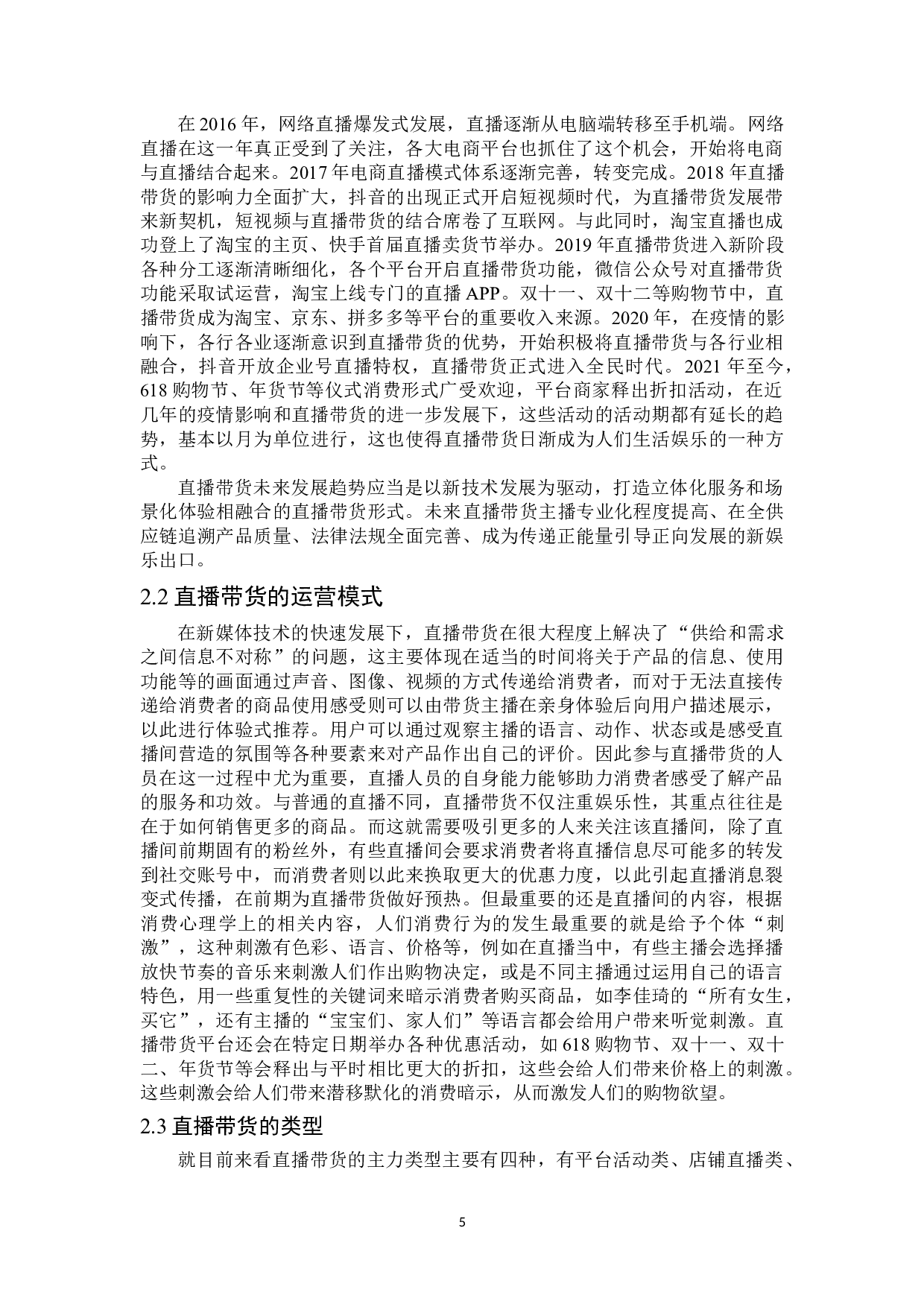 在 2016 年，网络直播爆发式发展，直播逐渐从电脑端转移至手机端。网络直播在这一年真正受到了关注，各大电商平台也抓住了这个机会，开始将电商与直播结合起来。2017 年电商直播模式体系逐渐完善，转变完成。2018 年直播带货的影响力全面扩大，抖音的出现正式开启短视频时代，为直播带货发展带来新契机，短视频与直播带货的结合席卷了互联网。与此同时，淘宝直播也成功登上了淘宝的主页、快手首届直播卖货节举办。2019 年直播带货进入新阶段各种分工逐渐清晰细化，各个平台开启直播带货功能，微信公众号对直播带货功能采取试运营，淘宝上线专门的直播 APP。双十一、双十二等购物节中，直播带货成为淘宝、京东、拼多多等平台的重要收入来源。2020 年，在疫情的影响下，各行各业逐渐意识到直播带货的优势，开始积极将直播带货与各行业相融合，抖音开放企业号直播特权，直播带货正式进入全民时代。2021 年至今，618 购物节、年货节等仪式消费形式广受欢迎，平台商家释出折扣活动，在近几年的疫情影响和直播带货的进一步发展下，这些活动的活动期都有延长的趋势，基本以月为单位进行，这也使得直播带货日渐成为人们生活娱乐的一种方式。

直播带货未来发展趋势应当是以新技术发展为驱动，打造立体化服务和场景化体验相融合的直播带货形式。未来直播带货主播专业化程度提高、在全供应链追溯产品质量、法律法规全面完善、成为传递正能量引导正向发展的新娱乐出口。

2.2 直播带货的运营模式

在新媒体技术的快速发展下，直播带货在很大程度上解决了“供给和需求之间信息不对称”的问题，这主要体现在适当的时间将关于产品的信息、使用功能等的画面通过声音、图像、视频的方式传递给消费者，而对于无法直接传递给消费者的商品使用感受则可以由带货主播在亲身体验后向用户描述展示，以此进行体验式推荐。用户可以通过观察主播的语言、动作、状态或是感受直播间营造的氛围等各种要素来对产品作出自己的评价。因此参与直播带货的人员在这一过程中尤为重要，直播人员的自身能力能够助力消费者感受了解产品的服务和功效。与普通的直播不同，直播带货不仅注重娱乐性，其重点往往是在于如何销售更多的商品。而这就需要吸引更多的人来关注该直播间，除了直播间前期固有的粉丝外，有些直播间会要求消费者将直播信息尽可能多的转发到社交账号中，而消费者则以此来换取更大的优惠力度，以此引起直播消息裂变式传播，在前期为直播带货做好预热。但最重要的还是直播间的内容，根据消费心理学上的相关内容，人们消费行为的发生最重要的就是给予个体“刺激”，这种刺激有色彩、语言、价格等，例如在直播当中，有些主播会选择播放快节奏的音乐来刺激人们作出购物决定，或是不同主播通过运用自己的语言特色，用一些重复性的关键词来暗示消费者购买商品，如李佳琦的“所有女生，买它”，还有主播的“宝宝们、家人们”等语言都会给用户带来听觉刺激。直播带货平台还会在特定日期举办各种优惠活动，如 618 购物节、双十一、双十二、年货节等会释出与平时相比更大的折扣，这些会给人们带来价格上的刺激。这些刺激会给人们带来潜移默化的消费暗示，从而激发人们的购物欲望。

2.3 直播带货的类型

就目前来看直播带货的主力类型主要有四种，有平台活动类、店铺直播类、

5